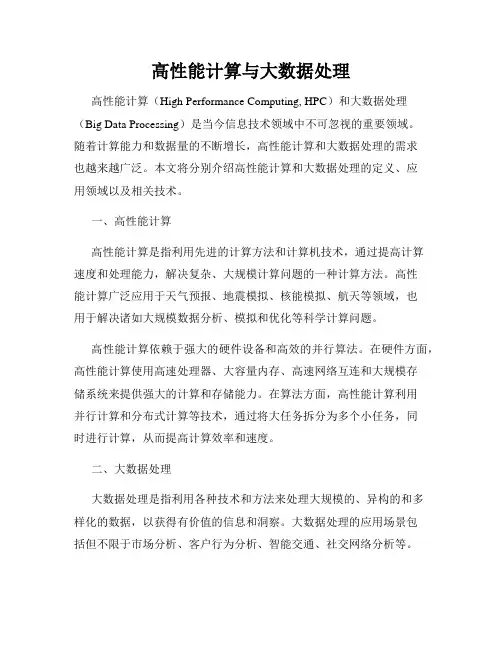 高性能计算与大数据处理

高性能计算（High Performance Computing, HPC）和大数据处理（Big Data Processing）是当今信息技术领域中不可忽视的重要领域。随着计算能力和数据量的不断增长，高性能计算和大数据处理的需求也越来越广泛。本文将分别介绍高性能计算和大数据处理的定义、应用领域以及相关技术。

一、高性能计算

高性能计算是指利用先进的计算方法和计算机技术，通过提高计算速度和处理能力，解决复杂、大规模计算问题的一种计算方法。高性能计算广泛应用于天气预报、地震模拟、核能模拟、航天等领域，也用于解决诸如大规模数据分析、模拟和优化等科学计算问题。

高性能计算依赖于强大的硬件设备和高效的并行算法。在硬件方面，高性能计算使用高速处理器、大容量内存、高速网络互连和大规模存储系统来提供强大的计算和存储能力。在算法方面，高性能计算利用并行计算和分布式计算等技术，通过将大任务拆分为多个小任务，同时进行计算，从而提高计算效率和速度。

二、大数据处理

大数据处理是指利用各种技术和方法来处理大规模的、异构的和多样化的数据，以获得有价值的信息和洞察。大数据处理的应用场景包括但不限于市场分析、客户行为分析、智能交通、社交网络分析等。